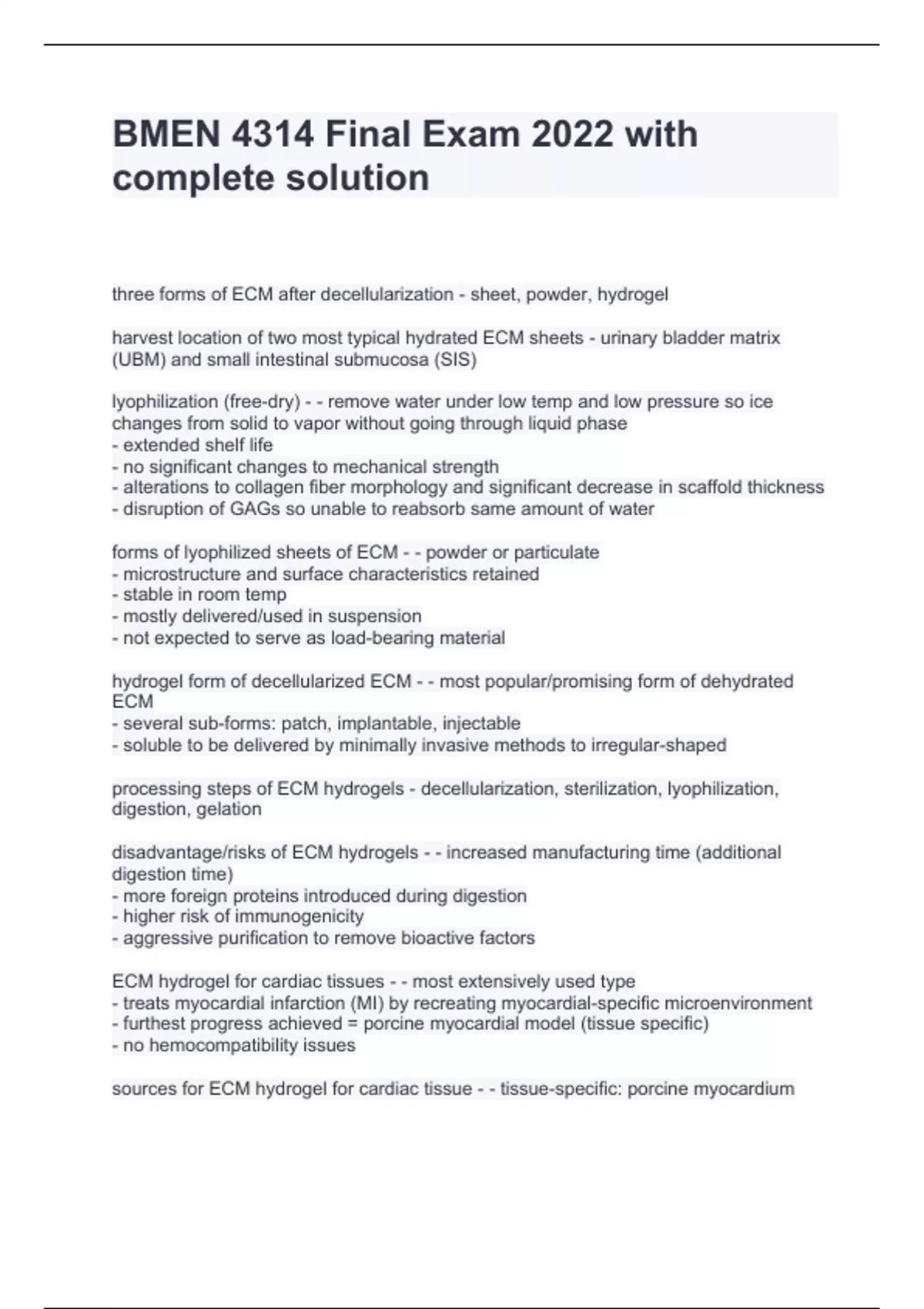 BMEN 4314 Final Exam 2022 with complete solution

three forms of ECM after decellularization - sheet, powder, hydrogel

harvest location of two most typical hydrated ECM sheets - urinary bladder matrix (UBM) and small intestinal submucosa (SIS)

lyophilization (free-dry) - - remove water under low temp and low pressure so ice changes from solid to vapor without going through liquid phase
- extended shelf life
- no significant changes to mechanical strength
- alterations to collagen fiber morphology and significant decrease in scaffold thickness
- disruption of GAGs so unable to reabsorb same amount of water

forms of lyophilized sheets of ECM - - powder or particulate
- microstructure and surface characteristics retained
- stable in room temp
- mostly delivered/used in suspension
- not expected to serve as load-bearing material

hydrogel form of decellularized ECM - - most popular/promising form of dehydrated ECM
- several sub-forms: patch, implantable, injectable
- soluble to be delivered by minimally invasive methods to irregular-shaped

processing steps of ECM hydrogels - decellularization, sterilization, lyophilization, digestion, gelation

disadvantage/risks of ECM hydrogels - - increased manufacturing time (additional digestion time)
- more foreign proteins introduced during digestion
- higher risk of immunogenicity
- aggressive purification to remove bioactive factors

ECM hydrogel for cardiac tissues - - most extensively used type
- treats myocardial infarction (MI) by recreating myocardial-specific microenvironment
- furthest progress achieved = porcine myocardial model (tissue specific)
- no hemocompatibility issues

sources for ECM hydrogel for cardiac tissue - - tissue-specific: porcine myocardium